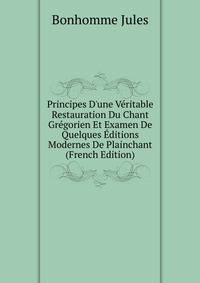 Bonhomme Jules

Principes D'une Véritable Restauration Du Chant Grégorien Et Examen De Quelques Éditions Modernes De Plainchant (French Edition)